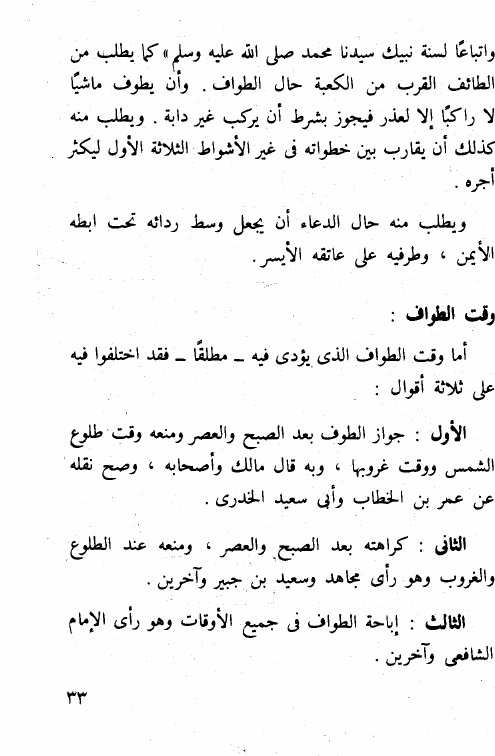 واتباعًا لسنة نبيك سيدنا محمد صلى الله عليه وسلم » كما يطلب من الطائف القرب من الكعبة حال الطواف . وأن يطوف ماشيًا لا راكبًا إلا لعذر فيجوز بشرط أن يركب غير دابة . ويطلب منه كذلك أن يقارب بين خطواته فى غير الأشواط الثلاثة الأول ليكثر أجره .

ويطلب منه حال الدعاء أن يجعل وسط ردائه تحت ابطه الأيمن ، وطرفيه على عاتقه الأيسر .

وقت الطواف :

أما وقت الطواف الذى يؤدى فيه ـ مطلقًا ـ فقد اختلفوا فيه على ثلاثة أقوال :

الأول : جواز الطوف بعد الصبح والعصر ومنعه وقت طلوع الشمس ووقت غروبها ، وبه قال مالك وأصحابه ، وصح نقله عن عمر بن الخطاب وأبى سعيد الخدرى .

الثانى : كراهته بعد الصبح والعصر ، ومنعه عند الطلوع والغروب وهو رأى مجاهد وسعيد بن جبير وآخرين .

الثالث : إباحة الطواف فى جميع الأوقات وهو رأى الإمام الشافعى وآخرين .

٣٣